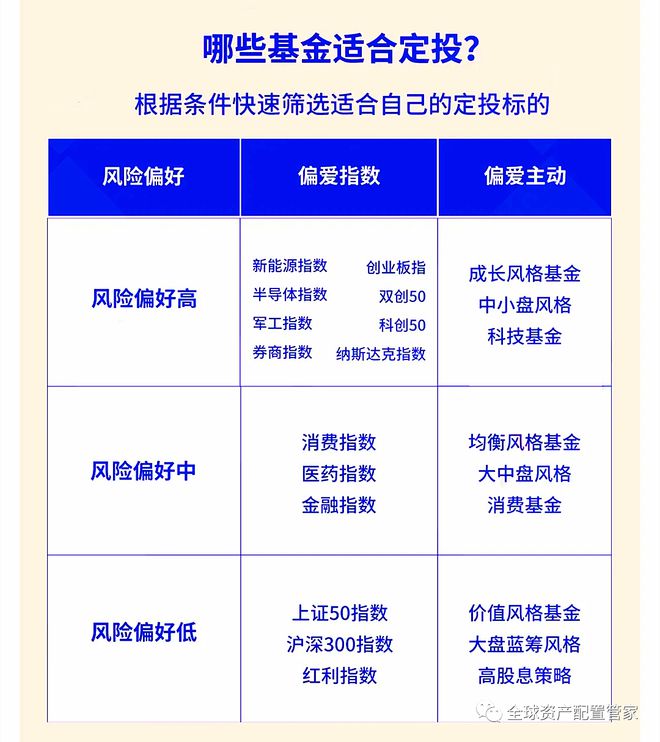 哪些基金适合定投？

根据条件快速筛选适合自己的定投标的

| 风险偏好 | 偏爱指数 | 偏爱主动 |
|---|---|---|
| 风险偏好高 | 新能源指数 创业板指 半导体指数 双创50 军工指数 科创50 券商指数 纳斯达克指数 | 成长风格基金 中小盘风格 科技基金 |
| 风险偏好中 | 消费指数 医药指数 金融指数 | 均衡风格基金 大中盘风格 消费基金 |
| 风险偏好低 | 上证50指数 沪深300指数 红利指数 | 价值风格基金 大盘蓝筹风格 高股息策略 |

全球资产配置管家